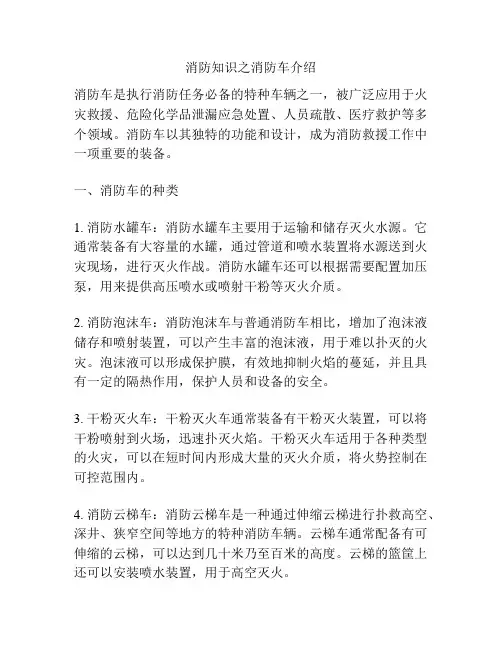 消防知识之消防车介绍

消防车是执行消防任务必备的特种车辆之一，被广泛应用于火灾救援、危险化学品泄漏应急处置、人员疏散、医疗救护等多个领域。消防车以其独特的功能和设计，成为消防救援工作中一项重要的装备。

一、消防车的种类

1. 消防水罐车：消防水罐车主要用于运输和储存灭火水源。它通常装备有大容量的水罐，通过管道和喷水装置将水源送到火灾现场，进行灭火作战。消防水罐车还可以根据需要配置加压泵，用来提供高压喷水或喷射干粉等灭火介质。

2. 消防泡沫车：消防泡沫车与普通消防车相比，增加了泡沫液储存和喷射装置，可以产生丰富的泡沫液，用于难以扑灭的火灾。泡沫液可以形成保护膜，有效地抑制火焰的蔓延，并且具有一定的隔热作用，保护人员和设备的安全。

3. 干粉灭火车：干粉灭火车通常装备有干粉灭火装置，可以将干粉喷射到火场，迅速扑灭火焰。干粉灭火车适用于各种类型的火灾，可以在短时间内形成大量的灭火介质，将火势控制在可控范围内。

4. 消防云梯车：消防云梯车是一种通过伸缩云梯进行扑救高空、深井、狭窄空间等地方的特种消防车辆。云梯车通常配备有可伸缩的云梯，可以达到几十米乃至百米的高度。云梯的篮筐上还可以安装喷水装置，用于高空灭火。